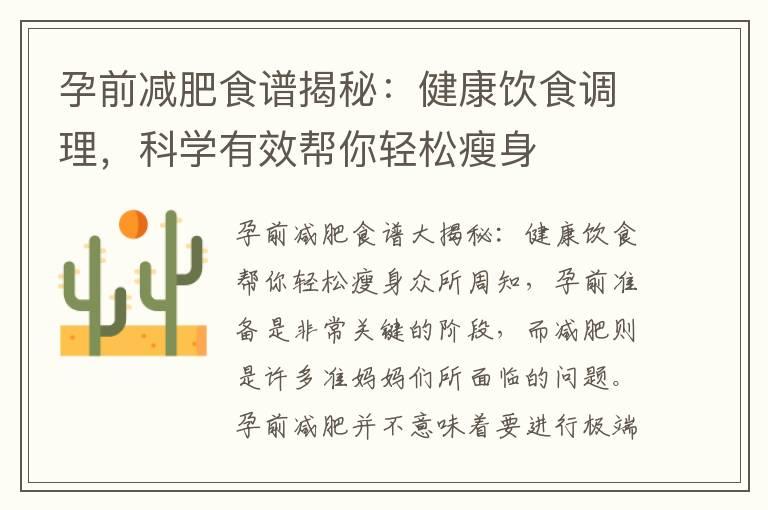 孕前减肥食谱揭秘：健康饮食调理，科学有效帮你轻松瘦身

孕前减肥食谱大揭秘：健康饮食帮你轻松瘦身众所周知，孕前准备是非常关键的阶段，而减肥则是许多准妈妈们所面临的问题。孕前减肥并不意味着要进行极端